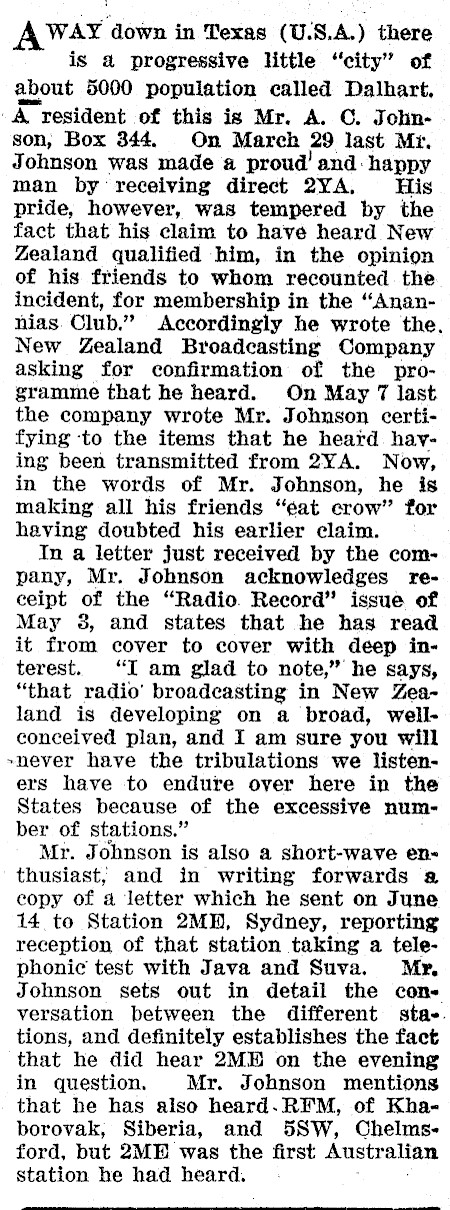 AWAY down in Texas (U.S.A.) there is a progressive little "city" of about 5000 population called Dalhart. A resident of this is Mr. A. C. Johnson, Box 344. On March 29 last Mr. Johnson was made a proud and happy man by receiving direct 2YA. His pride, however, was tempered by the fact that his claim to have heard New Zealand qualified him, in the opinion of his friends to whom recounted the incident, for membership in the "Anannias Club." Accordingly he wrote the New Zealand Broadcasting Company asking for confirmation of the programme that he heard. On May 7 last the company wrote Mr. Johnson certifying to the items that he heard having been transmitted from 2YA. Now, in the words of Mr. Johnson, he is making all his friends "eat crow" for having doubted his earlier claim.

In a letter just received by the company, Mr. Johnson acknowledges receipt of the "Radio Record" issue of May 3, and states that he has read it from cover to cover with deep interest. "I am glad to note," he says, "that radio broadcasting in New Zealand is developing on a broad, well-conceived plan, and I am sure you will never have the tribulations we listeners have to endure over here in the States because of the excessive number of stations."

Mr. Johnson is also a short-wave enthusiast, and in writing forwards a copy of a letter which he sent on June 14 to Station 2ME, Sydney, reporting reception of that station taking a telephonic test with Java and Suva. Mr. Johnson sets out in detail the conversation between the different stations, and definitely establishes the fact that he did hear 2ME on the evening in question. Mr. Johnson mentions that he has also heard RFM, of Khaborovak, Siberia, and 5SW, Chelmsford, but 2ME was the first Australian station he had heard.